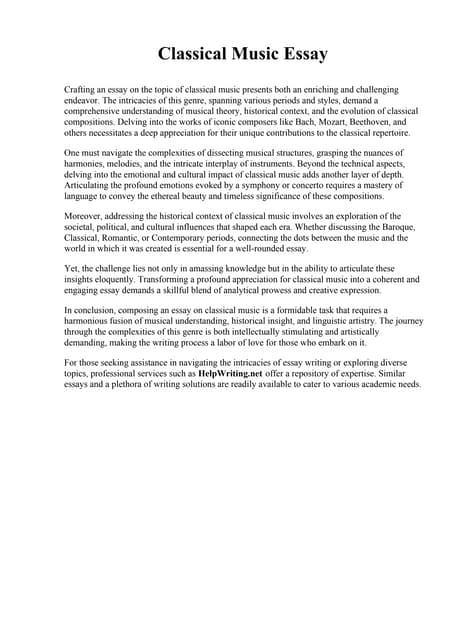 Classical Music Essay

Crafting an essay on the topic of classical music presents both an enriching and challenging endeavor. The intricacies of this genre, spanning various periods and styles, demand a comprehensive understanding of musical theory, historical context, and the evolution of classical compositions. Delving into the works of iconic composers like Bach, Mozart, Beethoven, and others necessitates a deep appreciation for their unique contributions to the classical repertoire.

One must navigate the complexities of dissecting musical structures, grasping the nuances of harmonies, melodies, and the intricate interplay of instruments. Beyond the technical aspects, delving into the emotional and cultural impact of classical music adds another layer of depth. Articulating the profound emotions evoked by a symphony or concerto requires a mastery of language to convey the ethereal beauty and timeless significance of these compositions.

Moreover, addressing the historical context of classical music involves an exploration of the societal, political, and cultural influences that shaped each era. Whether discussing the Baroque, Classical, Romantic, or Contemporary periods, connecting the dots between the music and the world in which it was created is essential for a well-rounded essay.

Yet, the challenge lies not only in amassing knowledge but in the ability to articulate these insights eloquently. Transforming a profound appreciation for classical music into a coherent and engaging essay demands a skillful blend of analytical prowess and creative expression.

In conclusion, composing an essay on classical music is a formidable task that requires a harmonious fusion of musical understanding, historical insight, and linguistic artistry. The journey through the complexities of this genre is both intellectually stimulating and artistically demanding, making the writing process a labor of love for those who embark on it.

For those seeking assistance in navigating the intricacies of essay writing or exploring diverse topics, professional services such as HelpWriting.net offer a repository of expertise. Similar essays and a plethora of writing solutions are readily available to cater to various academic needs.